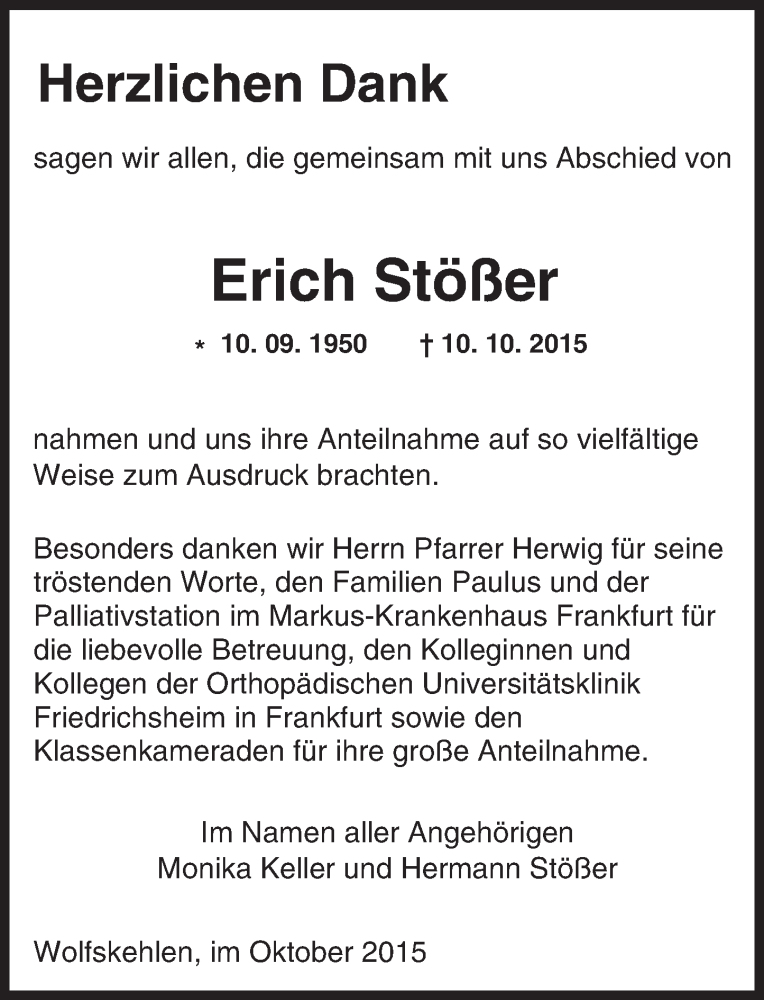 Herzlichen Dank

sagen wir allen, die gemeinsam mit uns Abschied von

Erich Stößer

* 10. 09. 1950 † 10. 10. 2015

nahmen und uns ihre Anteilnahme auf so vielfältige Weise zum Ausdruck brachten.

Besonders danken wir Herrn Pfarrer Herwig für seine tröstenden Worte, den Familien Paulus und der Palliativstation im Markus-Krankenhaus Frankfurt für die liebevolle Betreuung, den Kolleginnen und Kollegen der Orthopädischen Universitätsklinik Friedrichsheim in Frankfurt sowie den Klassenkameraden für ihre große Anteilnahme.

Im Namen aller Angehörigen
Monika Keller und Hermann Stößer

Wolfskehlen, im Oktober 2015